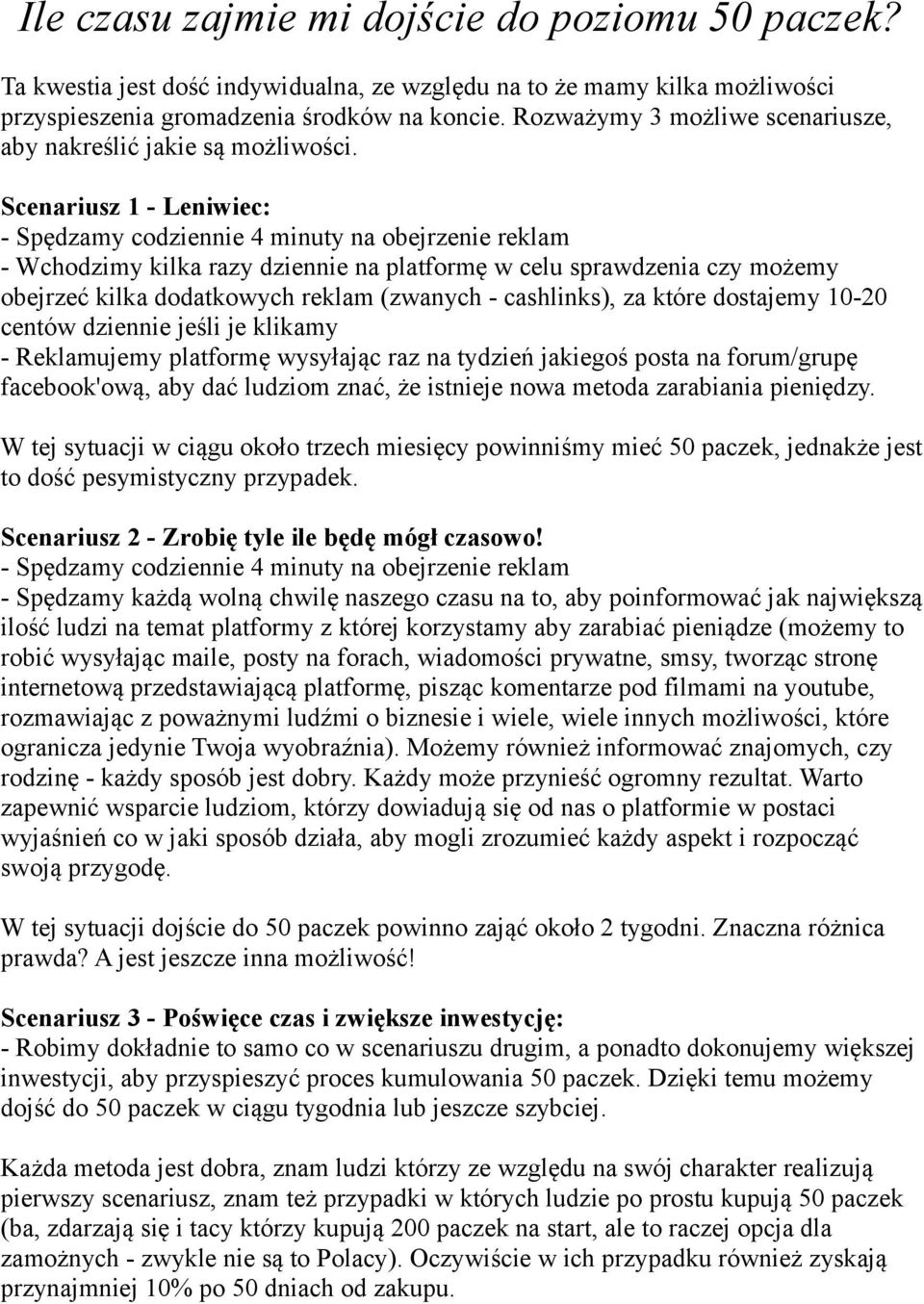 Ile czasu zajmie mi dojście do poziomu 50 paczek?

Ta kwestia jest dość indywidualna, ze względu na to że mamy kilka możliwości przyspieszenia gromadzenia środków na koncie. Rozważymy 3 możliwe scenariusze, aby nakreślić jakie są możliwości.

Scenariusz 1 - Leniwiec:
- Spędzamy codziennie 4 minuty na obejrzenie reklam
- Wchodzimy kilka razy dziennie na platformę w celu sprawdzenia czy możemy obejrzeć kilka dodatkowych reklam (zwanych - cashlinks), za które dostajemy 10-20 centów dziennie jeśli je klikamy
- Reklamujemy platformę wysyłając raz na tydzień jakiegoś posta na forum/grupę facebook'ową, aby dać ludziom znać, że istnieje nowa metoda zarabiania pieniędzy.

W tej sytuacji w ciągu około trzech miesięcy powinniśmy mieć 50 paczek, jednakże jest to dość pesymistyczny przypadek.

Scenariusz 2 - Zrobię tyle ile będę mógł czasowo!
- Spędzamy codziennie 4 minuty na obejrzenie reklam
- Spędzamy każdą wolną chwilę naszego czasu na to, aby poinformować jak największą ilość ludzi na temat platformy z której korzystamy aby zarabiać pieniądze (możemy to robić wysyłając maile, posty na forach, wiadomości prywatne, smsy, tworząc stronę internetową przedstawiającą platformę, pisząc komentarze pod filmami na youtube, rozmawiając z poważnymi ludźmi o biznesie i wiele, wiele innych możliwości, które ogranicza jedynie Twoja wyobraźnia). Możemy również informować znajomych, czy rodzinę - każdy sposób jest dobry. Każdy może przynieść ogromny rezultat. Warto zapewnić wsparcie ludziom, którzy dowiadują się od nas o platformie w postaci wyjaśnień co w jaki sposób działa, aby mogli zrozumieć każdy aspekt i rozpocząć swoją przygodę.

W tej sytuacji dojście do 50 paczek powinno zająć około 2 tygodni. Znaczna różnica prawda? A jest jeszcze inna możliwość!

Scenariusz 3 - Poświęce czas i zwiększe inwestycję:
- Robimy dokładnie to samo co w scenariuszu drugim, a ponadto dokonujemy większej inwestycji, aby przyspieszyć proces kumulowania 50 paczek. Dzięki temu możemy dojść do 50 paczek w ciągu tygodnia lub jeszcze szybciej.

Każda metoda jest dobra, znam ludzi którzy ze względu na swój charakter realizują pierwszy scenariusz, znam też przypadki w których ludzie po prostu kupują 50 paczek (ba, zdarzają się i tacy którzy kupują 200 paczek na start, ale to raczej opcja dla zamożnych - zwykle nie są to Polacy). Oczywiście w ich przypadku również zyskają przynajmniej 10% po 50 dniach od zakupu.